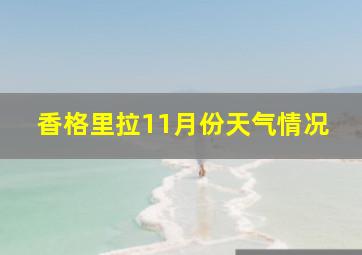 香格里拉11月份天气情况